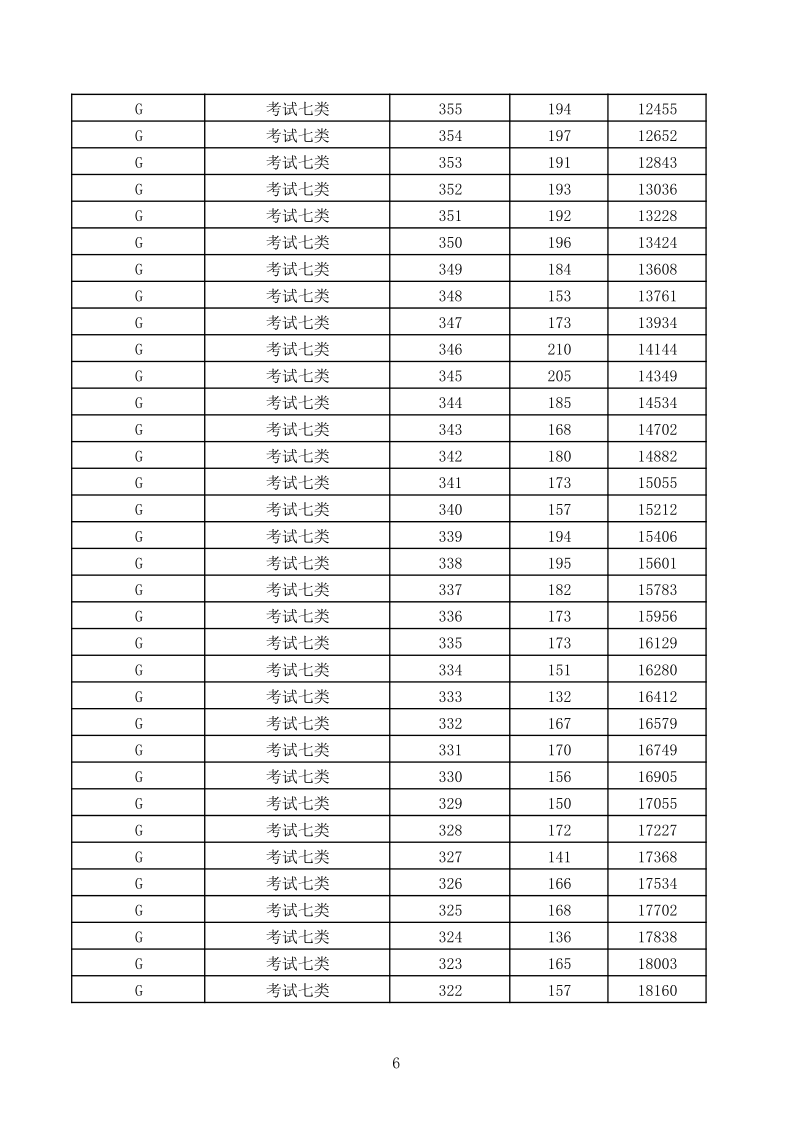 | G | 考试七类 | 355 | 194 | 12455 |
|---|---|---|---|---|
| G | 考试七类 | 354 | 197 | 12652 |
| G | 考试七类 | 353 | 191 | 12843 |
| G | 考试七类 | 352 | 193 | 13036 |
| G | 考试七类 | 351 | 192 | 13228 |
| G | 考试七类 | 350 | 196 | 13424 |
| G | 考试七类 | 349 | 184 | 13608 |
| G | 考试七类 | 348 | 153 | 13761 |
| G | 考试七类 | 347 | 173 | 13934 |
| G | 考试七类 | 346 | 210 | 14144 |
| G | 考试七类 | 345 | 205 | 14349 |
| G | 考试七类 | 344 | 185 | 14534 |
| G | 考试七类 | 343 | 168 | 14702 |
| G | 考试七类 | 342 | 180 | 14882 |
| G | 考试七类 | 341 | 173 | 15055 |
| G | 考试七类 | 340 | 157 | 15212 |
| G | 考试七类 | 339 | 194 | 15406 |
| G | 考试七类 | 338 | 195 | 15601 |
| G | 考试七类 | 337 | 182 | 15783 |
| G | 考试七类 | 336 | 173 | 15956 |
| G | 考试七类 | 335 | 173 | 16129 |
| G | 考试七类 | 334 | 151 | 16280 |
| G | 考试七类 | 333 | 132 | 16412 |
| G | 考试七类 | 332 | 167 | 16579 |
| G | 考试七类 | 331 | 170 | 16749 |
| G | 考试七类 | 330 | 156 | 16905 |
| G | 考试七类 | 329 | 150 | 17055 |
| G | 考试七类 | 328 | 172 | 17227 |
| G | 考试七类 | 327 | 141 | 17368 |
| G | 考试七类 | 326 | 166 | 17534 |
| G | 考试七类 | 325 | 168 | 17702 |
| G | 考试七类 | 324 | 136 | 17838 |
| G | 考试七类 | 323 | 165 | 18003 |
| G | 考试七类 | 322 | 157 | 18160 |

6